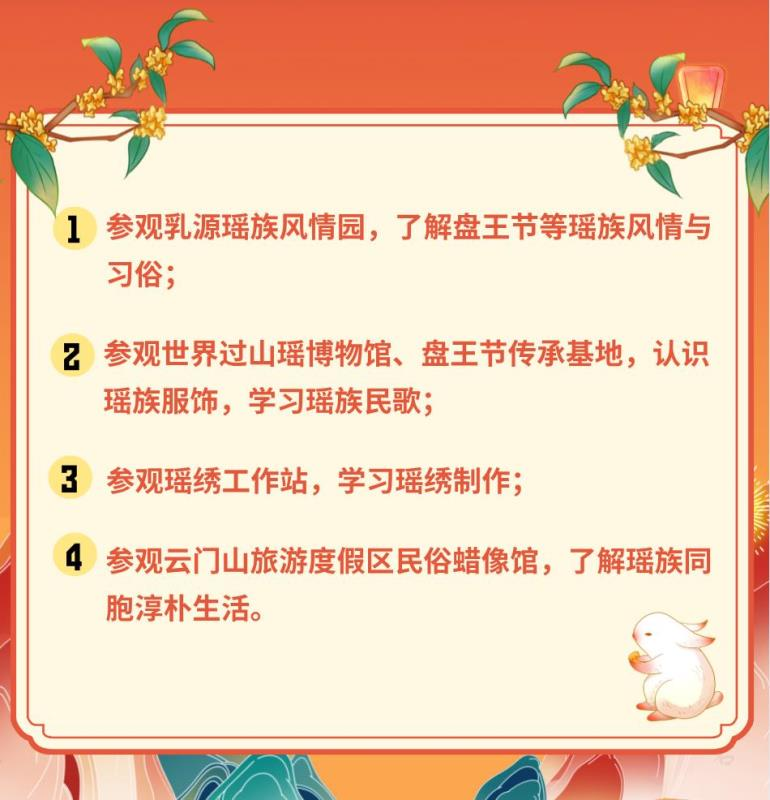 1 参观乳源瑶族风情园，了解盘王节等瑶族风情与习俗；

2 参观世界过山瑶博物馆、盘王节传承基地，认识瑶族服饰，学习瑶族民歌；

3 参观瑶绣工作站，学习瑶绣制作；

4 参观云门山旅游度假区民俗蜡像馆，了解瑶族同胞淳朴生活。